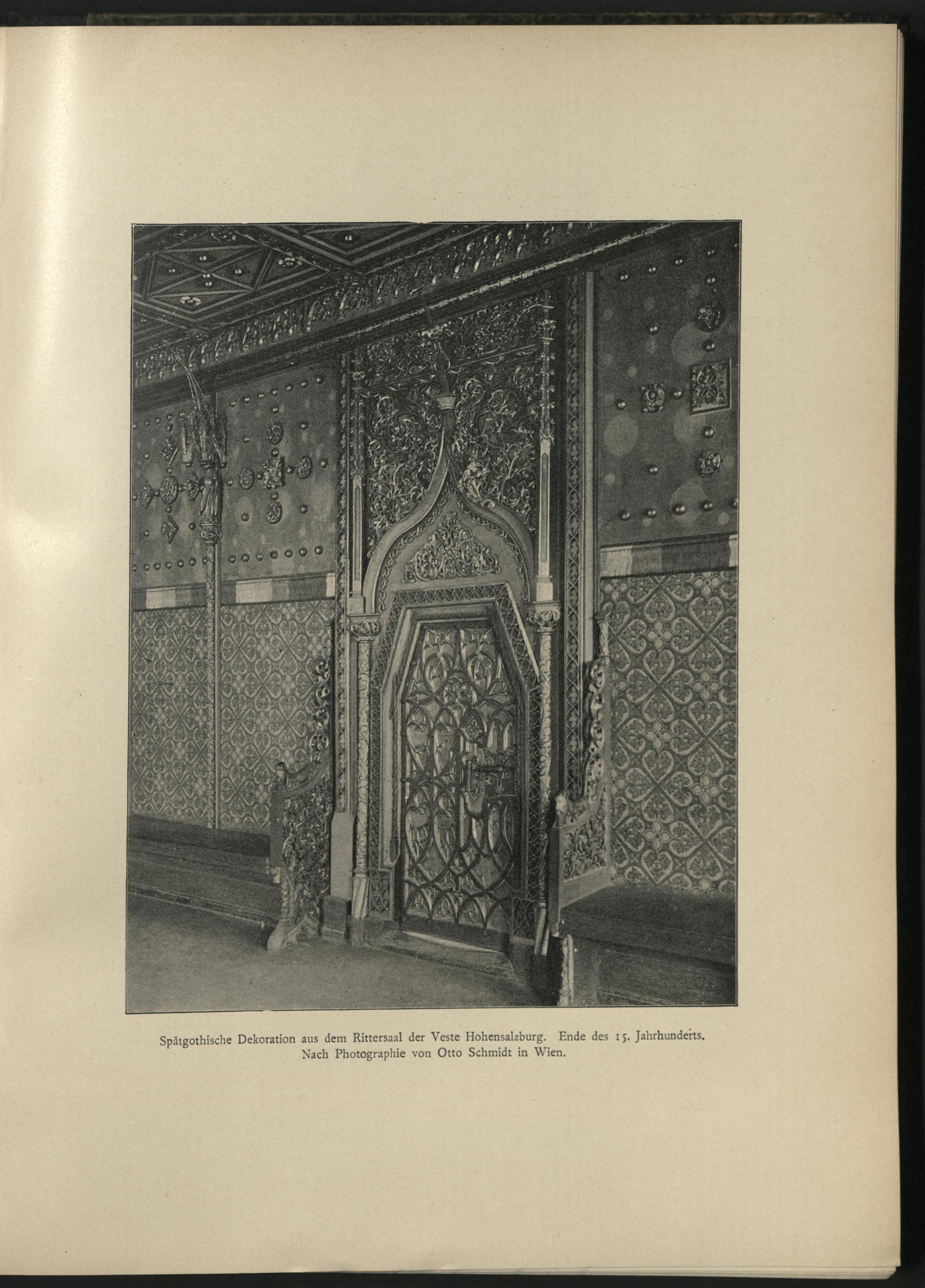 Spätgothische Dekoration aus dem Rittersaal der Veste Hohensalzburg. Ende des 15. Jahrhunderts.
Nach Photographie von Otto Schmidt in Wien.